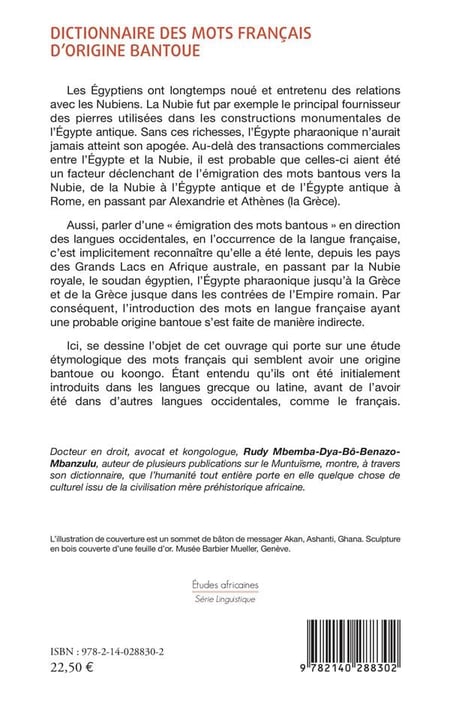 DICTIONNAIRE DES MOTS FRANÇAIS D'ORIGINE BANTOUE

Les Égyptiens ont longtemps noué et entretenu des relations avec les Nubiens. La Nubie fut par exemple le principal fournisseur des pierres utilisées dans les constructions monumentales de l'Égypte antique. Sans ces richesses, l'Égypte pharaonique n'aurait jamais atteint son apogée. Au-delà des transactions commerciales entre l'Égypte et la Nubie, il est probable que celles-ci aient été un facteur déclenchant de l'émigration des mots bantous vers la Nubie, de la Nubie à l'Égypte antique et de l'Égypte antique à Rome, en passant par Alexandrie et Athènes (la Grèce).

Aussi, parler d'une « émigration des mots bantous » en direction des langues occidentales, en l'occurrence de la langue française, c'est implicitement reconnaître qu'elle a été lente, depuis les pays des Grands Lacs en Afrique australe, en passant par la Nubie royale, le soudan égyptien, l'Égypte pharaonique jusqu'à la Grèce et de la Grèce jusque dans les contrées de l'Empire romain. Par conséquent, l'introduction des mots en langue française ayant une probable origine bantoue s'est faite de manière indirecte.

Ici, se dessine l'objet de cet ouvrage qui porte sur une étude étymologique des mots français qui semblent avoir une origine bantoue ou koongo. Étant entendu qu'ils ont été initialement introduits dans les langues grecque ou latine, avant de l'avoir été dans d'autres langues occidentales, comme le français.

Docteur en droit, avocat et kongologue, Rudy Mbemba-Dya-Bô-Benazo-Mbanzulu, auteur de plusieurs publications sur le Muntuïsme, montre, à travers son dictionnaire, que l'humanité tout entière porte en elle quelque chose de culturel issu de la civilisation mère préhistorique africaine.

L'illustration de couverture est un sommet de bâton de messager Akan, Ashanti, Ghana. Sculpture en bois couverte d'une feuille d'or. Musée Barbier Mueller, Genève.

Études africaines
Série Linguistique

ISBN : 978-2-14-028830-2
22,50 €

9 782140 288302